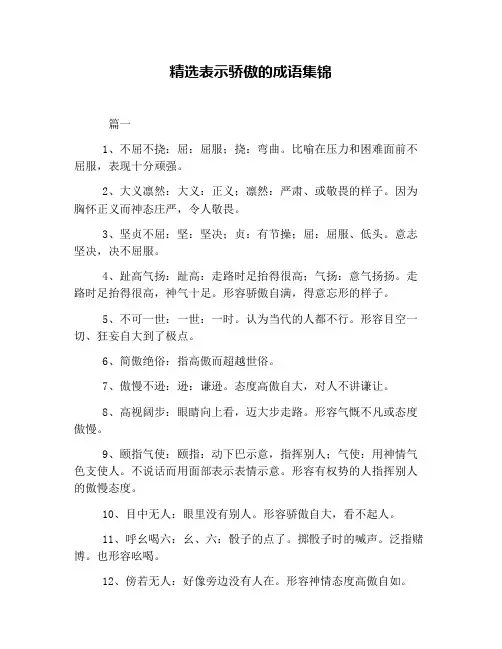 精选表示骄傲的成语集锦

篇一

1、不屈不挠：屈：屈服；挠：弯曲。比喻在压力和困难面前不屈服，表现十分顽强。

2、大义凛然：大义：正义；凛然：严肃、或敬畏的样子。因为胸怀正义而神态庄严，令人敬畏。

3、坚贞不屈：坚：坚决；贞：有节操；屈：屈服、低头。意志坚决，决不屈服。

4、趾高气扬：趾高：走路时足抬得很高；气扬：意气扬扬。走路时足抬得很高，神气十足。形容骄傲自满，得意忘形的样子。

5、不可一世：一世：一时。认为当代的人都不行。形容目空一切、狂妄自大到了极点。

6、简傲绝俗：指高傲而超越世俗。

7、傲慢不逊：逊：谦逊。态度高傲自大，对人不讲谦让。

8、高视阔步：眼睛向上看，迈大步走路。形容气概不凡或态度傲慢。

9、颐指气使：颐指：动下巴示意，指挥别人；气使：用神情气色支使人。不说话而用面部表示表情示意。形容有权势的人指挥别人的傲慢态度。

10、目中无人：眼里没有别人。形容骄傲自大，看不起人。

11、呼幺喝六：幺、六：骰子的点了。掷骰子时的喊声。泛指赌博。也形容吆喝。

12、傍若无人：好像旁边没有人在。形容神情态度高傲自如。